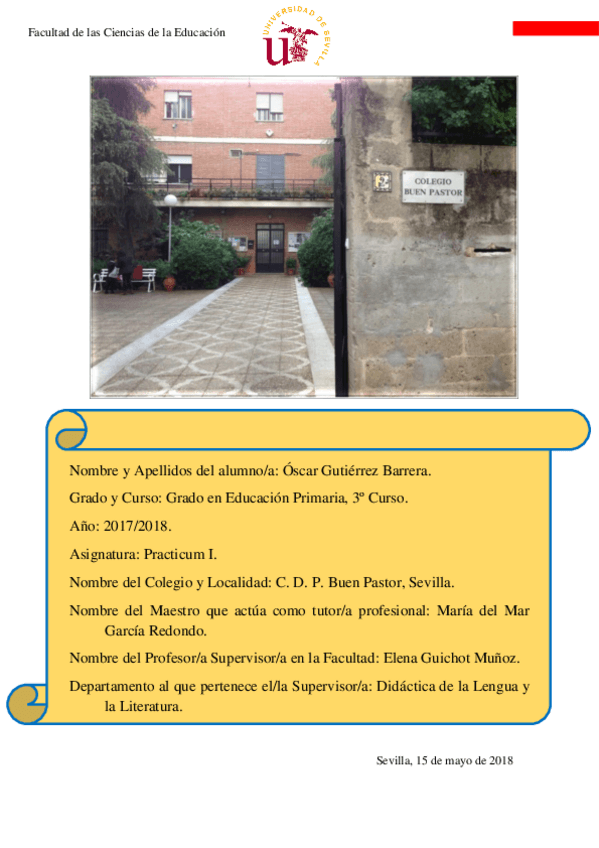 Facultad de las Ciencias de la Educación

UNIVERSIDAD DE SEVILLA

COLEGIO BUEN PASTOR

Nombre y Apellidos del alumno/a: Óscar Gutiérrez Barrera.

Grado y Curso: Grado en Educación Primaria, 3º Curso.

Año: 2017/2018.

Asignatura: Practicum I.

Nombre del Colegio y Localidad: C. D. P. Buen Pastor, Sevilla.

Nombre del Maestro que actúa como tutor/a profesional: María del Mar García Redondo.

Nombre del Profesor/a Supervisor/a en la Facultad: Elena Guichot Muñoz.

Departamento al que pertenece el/la Supervisor/a: Didáctica de la Lengua y la Literatura.

Sevilla, 15 de mayo de 2018